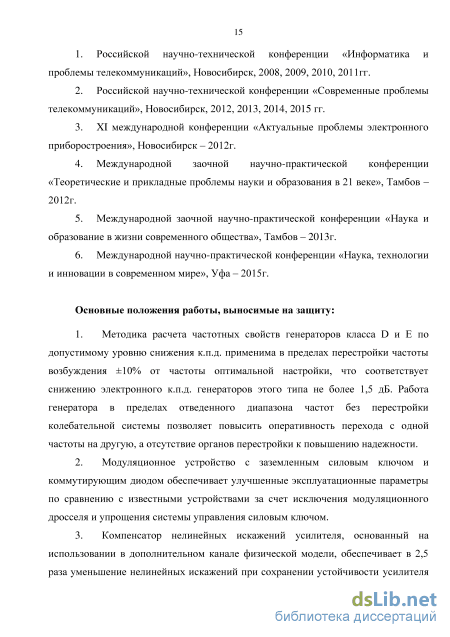 15

1. Российской научно-технической конференции «Информатика и проблемы телекоммуникаций», Новосибирск, 2008, 2009, 2010, 2011гг.

2. Российской научно-технической конференции «Современные проблемы телекоммуникаций», Новосибирск, 2012, 2013, 2014, 2015 гг.

3. XI международной конференции «Актуальные проблемы электронного приборостроения», Новосибирск – 2012г.

4. Международной заочной научно-практической конференции «Теоретические и прикладные проблемы науки и образования в 21 веке», Тамбов – 2012г.

5. Международной заочной научно-практической конференции «Наука и образование в жизни современного общества», Тамбов – 2013г.

6. Международной научно-практической конференции «Наука, технологии и инновации в современном мире», Уфа – 2015г.

Основные положения работы, выносимые на защиту:

1. Методика расчета частотных свойств генераторов класса D и E по допустимому уровню снижения к.п.д. применима в пределах перестройки частоты возбуждения ±10% от частоты оптимальной настройки, что соответствует снижению электронного к.п.д. генераторов этого типа не более 1,5 дБ. Работа генератора в пределах отведенного диапазона частот без перестройки колебательной системы позволяет повысить оперативность перехода с одной частоты на другую, а отсутствие органов перестройки к повышению надежности.

2. Модуляционное устройство с заземленным силовым ключом и коммутирующим диодом обеспечивает улучшенные эксплуатационные параметры по сравнению с известными устройствами за счет исключения модуляционного дросселя и упрощения системы управления силовым ключом.

3. Компенсатор нелинейных искажений усилителя, основанный на использовании в дополнительном канале физической модели, обеспечивает в 2,5 раза уменьшение нелинейных искажений при сохранении устойчивости усилителя

dsLib.net
библиотека диссертаций